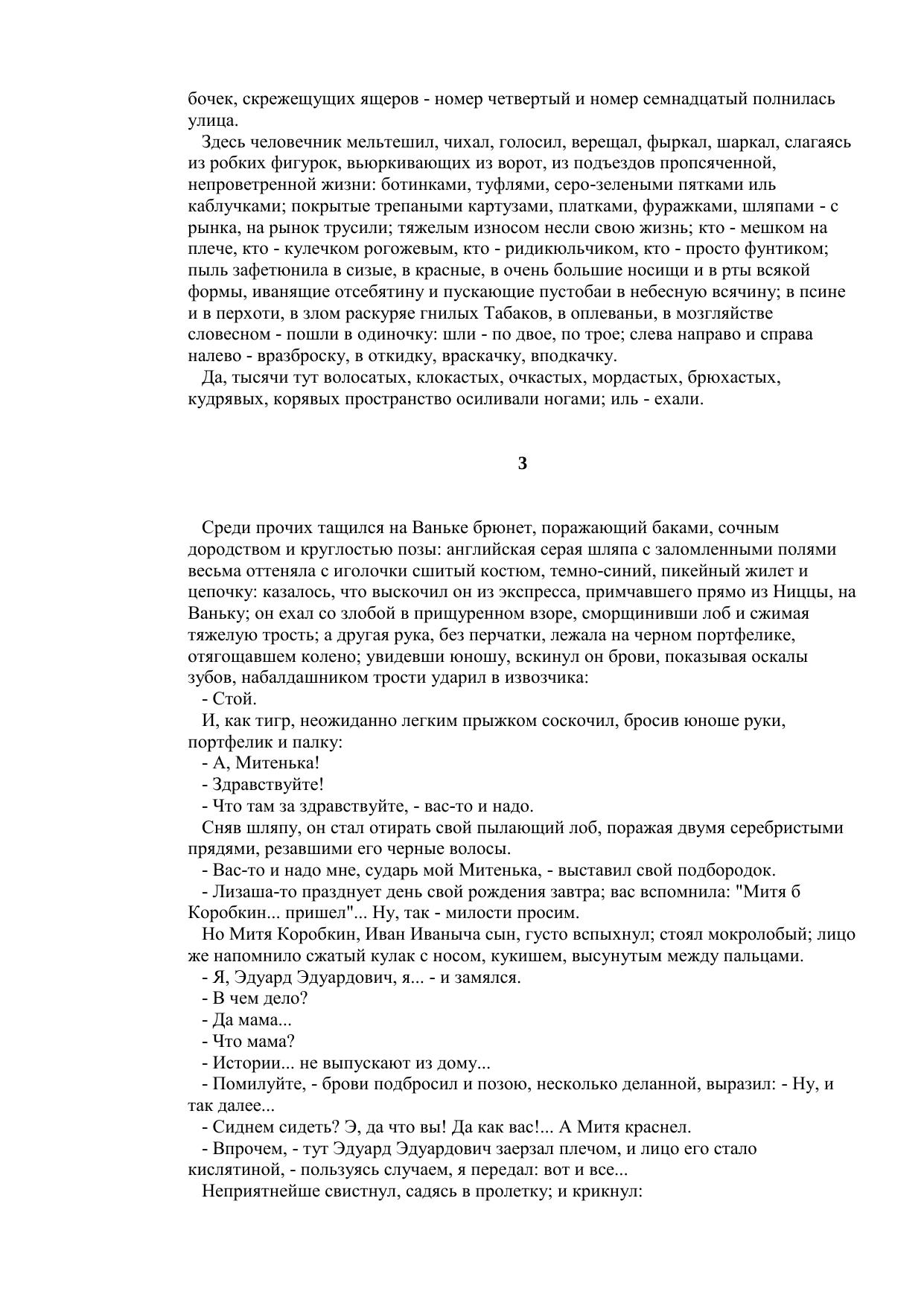 бочек, скрежещущих ящеров - номер четвертый и номер семнадцатый полнилась улица.

Здесь человечник мельтешил, чихал, голосил, верещал, фыркал, шаркал, слагаясь из робких фигурок, вьюркивающих из ворот, из подъездов пропсяченной, непроветренной жизни: ботинками, туфлями, серо-зелеными пятками иль каблучками; покрытые трепаными картузами, платками, фуражками, шляпами - с рынка, на рынок трусили; тяжелым износом несли свою жизнь; кто - мешком на плече, кто - кулечком рогожевым, кто - ридикюльчиком, кто - просто фунтиком; пыль зафетюнила в сизые, в красные, в очень большие носищи и в рты всякой формы, иванящие отсебятину и пускающие пустобаи в небесную всячину; в псине и в перхоти, в злом раскуряе гнилых Табаков, в оплеваньи, в мозгляйстве словесном - пошли в одиночку: шли - по двое, по трое; слева направо и справа налево - вразброску, в откидку, враскачку, вподкачку.

Да, тысячи тут волосатых, клокастых, очкастых, мордастых, брюхастых, кудрявых, корявых пространство осиливали ногами; иль - ехали.

3

Среди прочих тащился на Ваньке брюнет, поражающий баками, сочным дородством и круглостью позы: английская серая шляпа с заломленными полями весьма оттеняла с иголочки сшитый костюм, темно-синий, пикейный жилет и цепочку: казалось, что выскочил он из экспресса, примчавшего прямо из Ниццы, на Ваньку; он ехал со злобой в прищуренном взоре, сморщинивши лоб и сжимая тяжелую трость; а другая рука, без перчатки, лежала на черном портфелике, отягощавшем колено; увидевши юношу, вскинул он брови, показывая оскалы зубов, набалдашником трости ударил в извозчика:

- Стой.

И, как тигр, неожиданно легким прыжком соскочил, бросив юноше руки, портфелик и палку:

- А, Митенька!

- Здравствуйте!

- Что там за здравствуйте, - вас-то и надо.

Сняв шляпу, он стал отирать свой пылающий лоб, поражая двумя серебристыми прядями, резавшими его черные волосы.

- Вас-то и надо мне, сударь мой Митенька, - выставил свой подбородок.

- Лизаша-то празднует день свой рождения завтра; вас вспомнила: "Митя б Коробкин... пришел"... Ну, так - милости просим.

Но Митя Коробкин, Иван Иваныча сын, густо вспыхнул; стоял мокролобый; лицо же напомнило сжатый кулак с носом, кукишем, высунутым между пальцами.

- Я, Эдуард Эдуардович, я... - и замялся.

- В чем дело?

- Да мама...

- Что мама?

- Истории... не выпускают из дому...

- Помилуйте, - брови подбросил и позою, несколько деланной, выразил: - Ну, и так далее...

- Сиднем сидеть? Э, да что вы! Да как вас!... А Митя краснел.

- Впрочем, - тут Эдуард Эдуардович заерзал плечом, и лицо его стало кислятиной, - пользуясь случаем, я передал: вот и все...

Неприятнейше свистнул, садясь в пролетку; и крикнул: